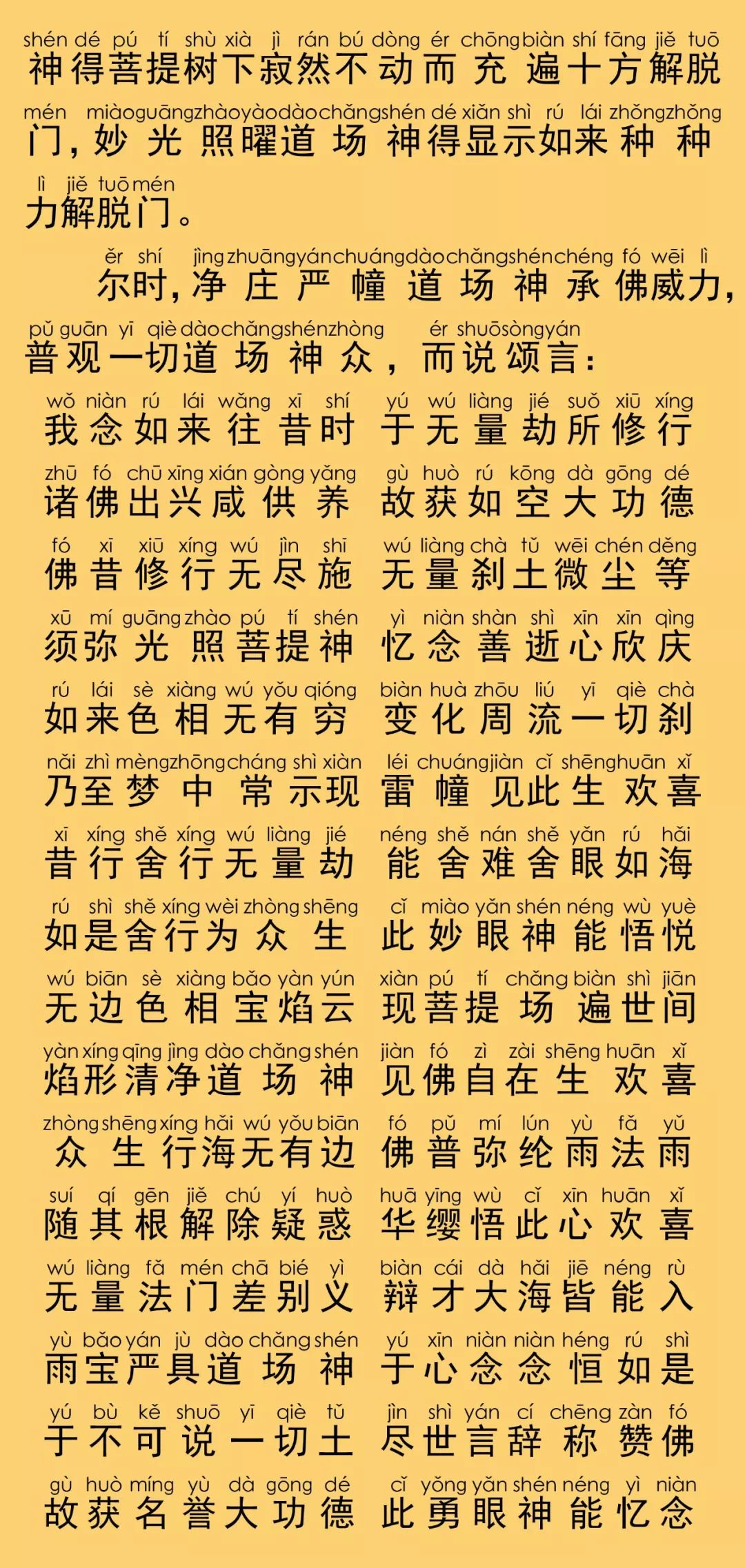 shén dé pú tí shù xià jì rán bú dòng ér chōng biàn shí fāng jiě tuō
神得菩提树下寂然不动而充遍十方解脱

mén miào guāng zhào yào dào chǎng shén dé xiǎn shì rú lái zhǒng zhǒng
门，妙光照曜道场神得显示如来种种

lì jiě tuō mén
力解脱门。

ěr shí jìng zhuāng yán chuáng dào chǎng shén chéng fó wēi lì
尔时，净庄严幢道场神承佛威力，

pǔ guān yī qiè dào chǎng shén zhòng ér shuō sòng yán
普观一切道场神众，而说颂言：

wǒ niàn rú lái wǎng xī shí yú wú liàng jié suǒ xiū xíng
我念如来往昔时 于无量劫所修行

zhū fó chū xīng xián gòng yǎng gù huò rú kōng dà gōng dé
诸佛出兴咸供养 故获如空大功德

fó xī xiū xíng wú jìn shī wú liàng chà tǔ wēi chén děng
佛昔修行无尽施 无量刹土微尘等

xū mí guāng zhào pú tí shén yì niàn shàn shì xīn xīn qìng
须弥光照菩提神 忆念善逝心欣庆

rú lái sè xiàng wú yǒu qióng biàn huà zhōu liú yī qiè chà
如来色相无有穷 变化周流一切刹

nǎi zhì mèng zhōng cháng shì xiàn léi chuáng jiàn cǐ shēng huān xǐ
乃至梦中常示现 雷幢见此生欢喜

xī xíng shě xíng wú liàng jié néng shě nán shě yǎn rú hǎi
昔行舍行无量劫 能舍难舍眼如海

rú shì shě xíng wèi zhòng shēng cǐ miào yǎn shén néng wù yuè
如是舍行为众生 此妙眼神能悟悦

wú biān sè xiàng bǎo yàn yún xiàn pú tí chǎng biàn shì jiān
无边色相宝焰云 现菩提场遍世间

yàn xíng qīng jìng dào chǎng shén jiàn fó zì zài shēng huān xǐ
焰形清净道场神 见佛自在生欢喜

zhòng shēng xíng hǎi wú yǒu biān fó pǔ mí lún yù fǎ yǔ
众生行海无有边 佛普弥纶雨法雨

suí qí gēn jiě chú yí huò huā yīng wù cǐ xīn huān xǐ
随其根解除疑惑 华缨悟此心欢喜

wú liàng fǎ mén chā bié yì biàn cái dà hǎi jiē néng rù
无量法门差别义 辩才大海皆能入

yù bǎo yán jù dào chǎng shén yú xīn niàn niàn héng rú shì
雨宝严具道场神 于心念念恒如是

yú bù kě shuō yī qiè tǔ jìn shì yán cí chēng zàn fó
于不可说一切土 尽世言辞称赞佛

gù huò míng yù dà gōng dé cǐ yǒng yǎn shén néng yì niàn
故获名誉大功德 此勇眼神能忆念